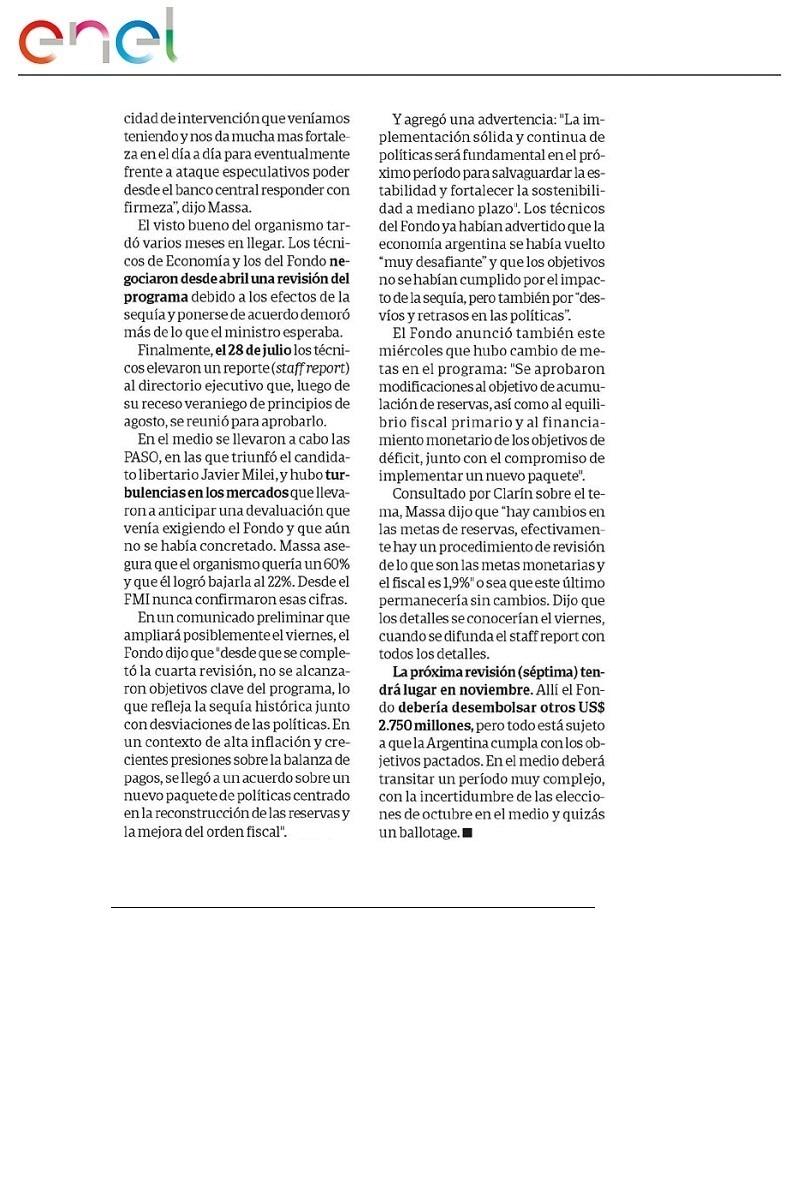 enel

cidad de intervención que veníamos teniendo y nos da mucha mas fortaleza en el día a día para eventualmente frente a ataque especulativos poder desde el banco central responder con firmeza", dijo Massa.

El visto bueno del organismo tardó varios meses en llegar. Los técnicos de Economía y los del Fondo negociaron desde abril una revisión del programa debido a los efectos de la sequía y ponerse de acuerdo demoró más de lo que el ministro esperaba.

Finalmente, el 28 de julio los técnicos elevaron un reporte (staff report) al directorio ejecutivo que, luego de su receso veraniego de principios de agosto, se reunió para aprobarlo.

En el medio se llevaron a cabo las PASO, en las que triunfó el candidato libertario Javier Milei, y hubo turbulencias en los mercados que llevaron a anticipar una devaluación que venía exigiendo el Fondo y que aún no se había concretado. Massa asegura que el organismo quería un 60% y que él logró bajarla al 22%. Desde el FMI nunca confirmaron esas cifras.

En un comunicado preliminar que ampliará posiblemente el viernes, el Fondo dijo que "desde que se completó la cuarta revisión, no se alcanzaron objetivos clave del programa, lo que refleja la sequía histórica junto con desviaciones de las políticas. En un contexto de alta inflación y crecientes presiones sobre la balanza de pagos, se llegó a un acuerdo sobre un nuevo paquete de políticas centrado en la reconstrucción de las reservas y la mejora del orden fiscal".

Y agregó una advertencia: "La implementación sólida y continua de políticas será fundamental en el próximo período para salvaguardar la estabilidad y fortalecer la sostenibilidad a mediano plazo". Los técnicos del Fondo ya habían advertido que la economía argentina se había vuelto "muy desafiante" y que los objetivos no se habían cumplido por el impacto de la sequía, pero también por "desvíos y retrasos en las políticas".

El Fondo anunció también este miércoles que hubo cambio de metas en el programa: "Se aprobaron modificaciones al objetivo de acumulación de reservas, así como al equilibrio fiscal primario y al financiamiento monetario de los objetivos de déficit, junto con el compromiso de implementar un nuevo paquete".

Consultado por Clarín sobre el tema, Massa dijo que "hay cambios en las metas de reservas, efectivamente hay un procedimiento de revisión de lo que son las metas monetarias y el fiscal es 1,9%" o sea que este último permanecería sin cambios. Dijo que los detalles se conocerían el viernes, cuando se difunda el staff report con todos los detalles.

La próxima revisión (séptima) tendrá lugar en noviembre. Allí el Fondo debería desembolsar otros US$ 2.750 millones, pero todo está sujeto a que la Argentina cumpla con los objetivos pactados. En el medio deberá transitar un período muy complejo, con la incertidumbre de las elecciones de octubre en el medio y quizás un ballotage. ■